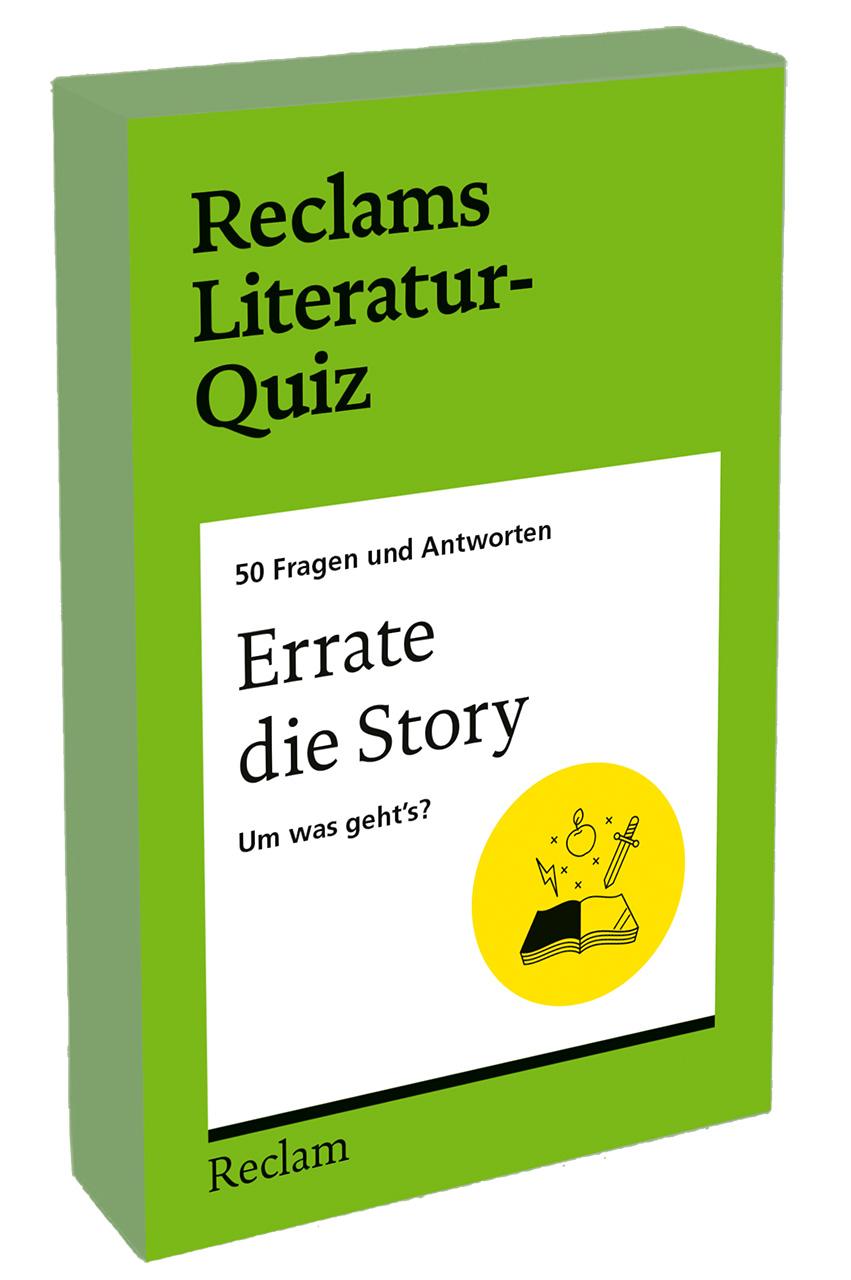 Reclams Literatur-Quiz

50 Fragen und Antworten

Errate die Story

Um was geht's?

Reclam